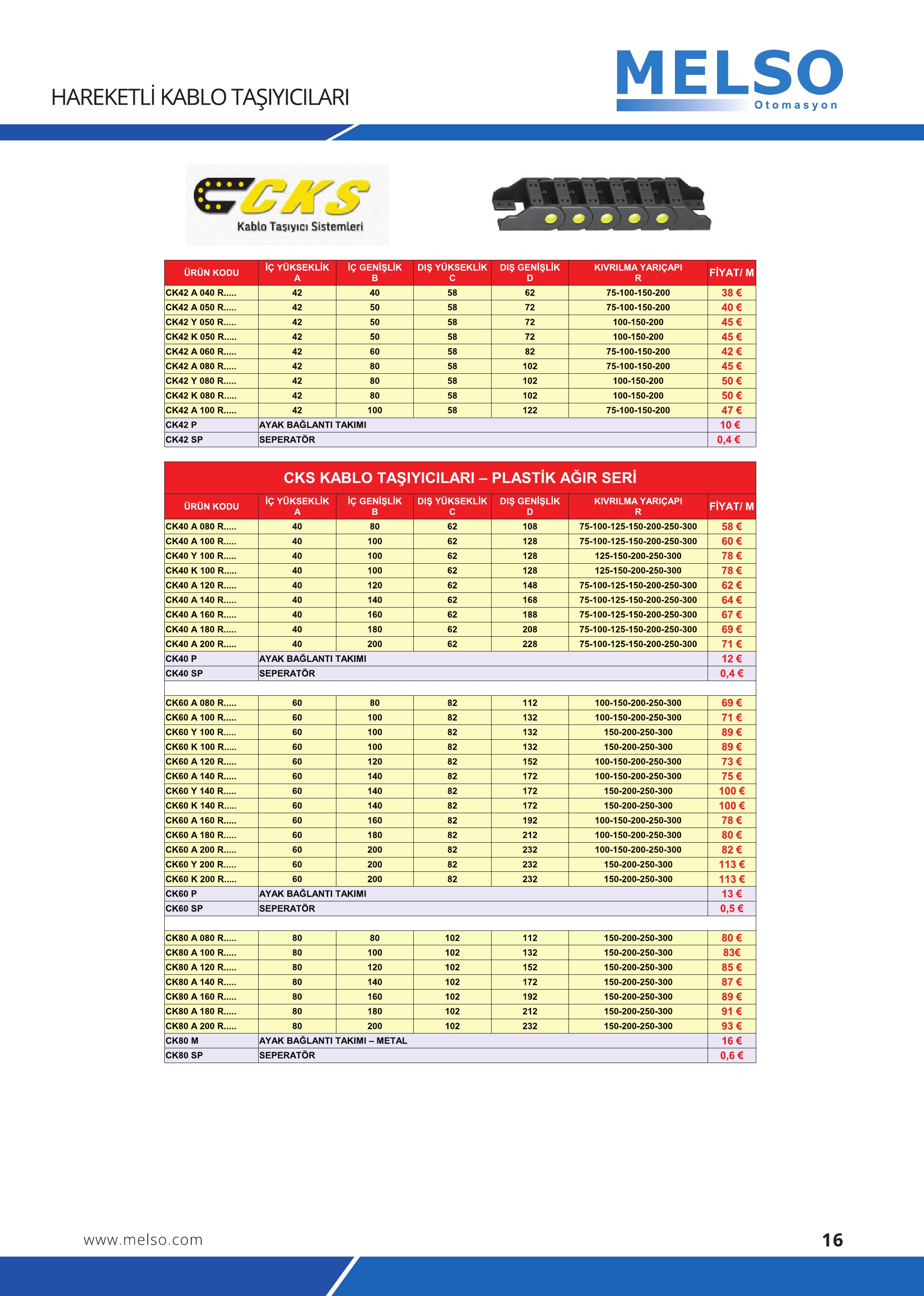 HAREKETLİ KABLO TAŞIYICILARI

MELSO
Otomasyon

CKS
Kablo Taşıyıcı Sistemleri

| ÜRÜN KODU | İÇ YÜKSEKLİK A | İÇ GENİŞLİK B | DIŞ YÜKSEKLİK C | DIŞ GENİŞLİK D | KIVRILMA YARIÇAPI R | FİYAT/ M |
|---|---|---|---|---|---|---|
| CK42 A 040 R..... | 42 | 40 | 58 | 62 | 75-100-150-200 | 38 € |
| CK42 A 050 R..... | 42 | 50 | 58 | 72 | 75-100-150-200 | 40 € |
| CK42 Y 050 R..... | 42 | 50 | 58 | 72 | 100-150-200 | 45 € |
| CK42 K 050 R..... | 42 | 50 | 58 | 72 | 100-150-200 | 45 € |
| CK42 A 060 R..... | 42 | 60 | 58 | 82 | 75-100-150-200 | 42 € |
| CK42 A 080 R..... | 42 | 80 | 58 | 102 | 75-100-150-200 | 45 € |
| CK42 Y 080 R..... | 42 | 80 | 58 | 102 | 100-150-200 | 50 € |
| CK42 K 080 R..... | 42 | 80 | 58 | 102 | 100-150-200 | 50 € |
| CK42 A 100 R..... | 42 | 100 | 58 | 122 | 75-100-150-200 | 47 € |
| CK42 P | AYAK BAĞLANTI TAKIMI | | | | | 10 € |
| CK42 SP | SEPERATÖR | | | | | 0,4 € |

CKS KABLO TAŞIYICILARI – PLASTİK AĞIR SERİ

| ÜRÜN KODU | İÇ YÜKSEKLİK A | İÇ GENİŞLİK B | DIŞ YÜKSEKLİK C | DIŞ GENİŞLİK D | KIVRILMA YARIÇAPI R | FİYAT/ M |
|---|---|---|---|---|---|---|
| CK40 A 080 R..... | 40 | 80 | 62 | 108 | 75-100-125-150-200-250-300 | 58 € |
| CK40 A 100 R..... | 40 | 100 | 62 | 128 | 75-100-125-150-200-250-300 | 60 € |
| CK40 Y 100 R..... | 40 | 100 | 62 | 128 | 125-150-200-250-300 | 78 € |
| CK40 K 100 R..... | 40 | 100 | 62 | 128 | 125-150-200-250-300 | 78 € |
| CK40 A 120 R..... | 40 | 120 | 62 | 148 | 75-100-125-150-200-250-300 | 62 € |
| CK40 A 140 R..... | 40 | 140 | 62 | 168 | 75-100-125-150-200-250-300 | 64 € |
| CK40 A 160 R..... | 40 | 160 | 62 | 188 | 75-100-125-150-200-250-300 | 67 € |
| CK40 A 180 R..... | 40 | 180 | 62 | 208 | 75-100-125-150-200-250-300 | 69 € |
| CK40 A 200 R..... | 40 | 200 | 62 | 228 | 75-100-125-150-200-250-300 | 71 € |
| CK40 P | AYAK BAĞLANTI TAKIMI | | | | | 12 € |
| CK40 SP | SEPERATÖR | | | | | 0,4 € |
| | | | | | | |
| CK60 A 080 R..... | 60 | 80 | 82 | 112 | 100-150-200-250-300 | 69 € |
| CK60 A 100 R..... | 60 | 100 | 82 | 132 | 100-150-200-250-300 | 71 € |
| CK60 Y 100 R..... | 60 | 100 | 82 | 132 | 150-200-250-300 | 89 € |
| CK60 K 100 R..... | 60 | 100 | 82 | 132 | 150-200-250-300 | 89 € |
| CK60 A 120 R..... | 60 | 120 | 82 | 152 | 100-150-200-250-300 | 73 € |
| CK60 A 140 R..... | 60 | 140 | 82 | 172 | 100-150-200-250-300 | 75 € |
| CK60 Y 140 R..... | 60 | 140 | 82 | 172 | 150-200-250-300 | 100 € |
| CK60 K 140 R..... | 60 | 140 | 82 | 172 | 150-200-250-300 | 100 € |
| CK60 A 160 R..... | 60 | 160 | 82 | 192 | 100-150-200-250-300 | 78 € |
| CK60 A 180 R..... | 60 | 180 | 82 | 212 | 100-150-200-250-300 | 80 € |
| CK60 A 200 R..... | 60 | 200 | 82 | 232 | 100-150-200-250-300 | 82 € |
| CK60 Y 200 R..... | 60 | 200 | 82 | 232 | 150-200-250-300 | 113 € |
| CK60 K 200 R..... | 60 | 200 | 82 | 232 | 150-200-250-300 | 113 € |
| CK60 P | AYAK BAĞLANTI TAKIMI | | | | | 13 € |
| CK60 SP | SEPERATÖR | | | | | 0,5 € |
| | | | | | | |
| CK80 A 080 R..... | 80 | 80 | 102 | 112 | 150-200-250-300 | 80 € |
| CK80 A 100 R..... | 80 | 100 | 102 | 132 | 150-200-250-300 | 83€ |
| CK80 A 120 R..... | 80 | 120 | 102 | 152 | 150-200-250-300 | 85 € |
| CK80 A 140 R..... | 80 | 140 | 102 | 172 | 150-200-250-300 | 87 € |
| CK80 A 160 R..... | 80 | 160 | 102 | 192 | 150-200-250-300 | 89 € |
| CK80 A 180 R..... | 80 | 180 | 102 | 212 | 150-200-250-300 | 91 € |
| CK80 A 200 R..... | 80 | 200 | 102 | 232 | 150-200-250-300 | 93 € |
| CK80 M | AYAK BAĞLANTI TAKIMI – METAL | | | | | 16 € |
| CK80 SP | SEPERATÖR | | | | | 0,6 € |

www.melso.com

16